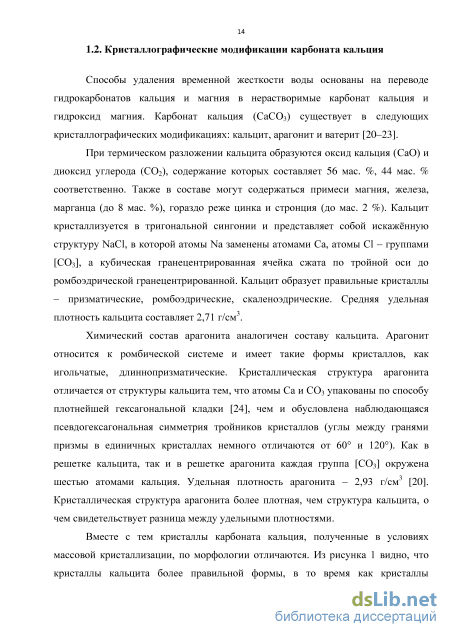 14

1.2. Кристаллографические модификации карбоната кальция

Способы удаления временной жесткости воды основаны на переводе гидрокарбонатов кальция и магния в нерастворимые карбонат кальция и гидроксид магния. Карбонат кальция ($CaCO_3$) существует в следующих кристаллографических модификациях: кальцит, арагонит и ватерит [20–23].

При термическом разложении кальцита образуются оксид кальция (CaO) и диоксид углерода ($CO_2$), содержание которых составляет 56 мас. %, 44 мас. % соответственно. Также в составе могут содержаться примеси магния, железа, марганца (до 8 мас. %), гораздо реже цинка и стронция (до мас. 2 %). Кальцит кристаллизуется в тригональной сингонии и представляет собой искажённую структуру NaCl, в которой атомы Na заменены атомами Ca, атомы Cl – группами [$CO_3$], а кубическая гранецентрированная ячейка сжата по тройной оси до ромбоэдрической гранецентрированной. Кальцит образует правильные кристаллы – призматические, ромбоэдрические, скаленоэдрические. Средняя удельная плотность кальцита составляет 2,71 г/см$^3$.

Химический состав арагонита аналогичен составу кальцита. Арагонит относится к ромбической системе и имеет такие формы кристаллов, как игольчатые, длиннопризматические. Кристаллическая структура арагонита отличается от структуры кальцита тем, что атомы Ca и $CO_3$ упакованы по способу плотнейшей гексагональной кладки [24], чем и обусловлена наблюдающаяся псевдогексагональная симметрия тройников кристаллов (углы между гранями призмы в единичных кристаллах немного отличаются от 60° и 120°). Как в решетке кальцита, так и в решетке арагонита каждая группа [$CO_3$] окружена шестью атомами кальция. Удельная плотность арагонита – 2,93 г/см$^3$ [20]. Кристаллическая структура арагонита более плотная, чем структура кальцита, о чем свидетельствует разница между удельными плотностями.

Вместе с тем кристаллы карбоната кальция, полученные в условиях массовой кристаллизации, по морфологии отличаются. Из рисунка 1 видно, что кристаллы кальцита более правильной формы, в то время как кристаллы

dsLib.net
библиотека диссертаций